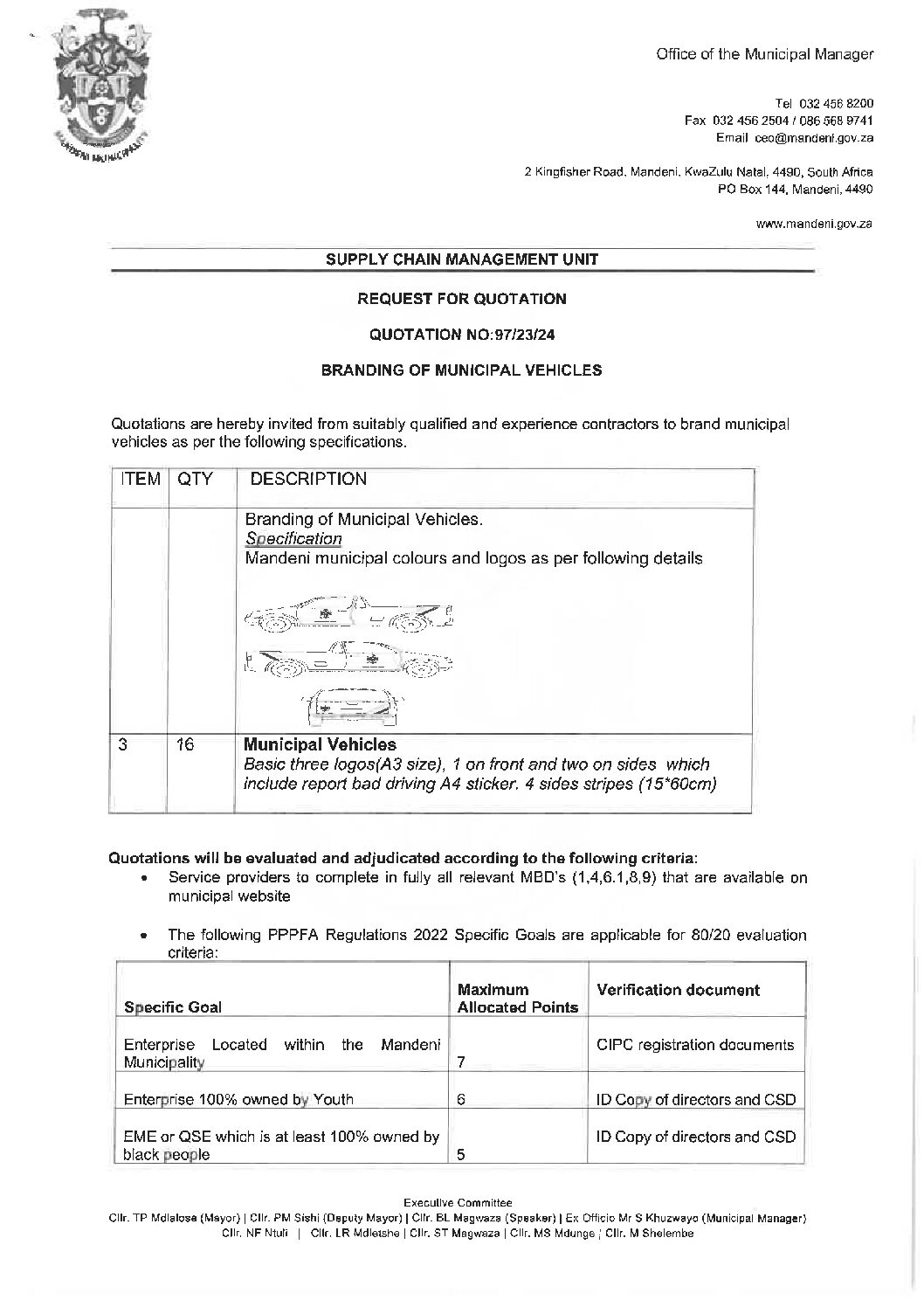 MANDENI MUNICIPALITY

Office of the Municipal Manager

Tel 032 456 8200
Fax 032 456 2504 / 086 568 9741
Email ceo@mandeni.gov.za

2 Kingfisher Road, Mandeni, KwaZulu Natal, 4490, South Africa
PO Box 144, Mandeni, 4490

www.mandeni.gov.za

SUPPLY CHAIN MANAGEMENT UNIT

REQUEST FOR QUOTATION

QUOTATION NO:97/23/24

BRANDING OF MUNICIPAL VEHICLES

Quotations are hereby invited from suitably qualified and experience contractors to brand municipal vehicles as per the following specifications.

| ITEM | QTY | DESCRIPTION |
|---|---|---|
| | | Branding of Municipal Vehicles. Specification Mandeni municipal colours and logos as per following details |
| 3 | 16 | Municipal Vehicles Basic three logos(A3 size), 1 on front and two on sides which include report bad driving A4 sticker. 4 sides stripes (15*60cm) |

Quotations will be evaluated and adjudicated according to the following criteria:
• Service providers to complete in fully all relevant MBD's (1,4,6.1,8,9) that are available on municipal website

• The following PPPFA Regulations 2022 Specific Goals are applicable for 80/20 evaluation criteria:

| Specific Goal | Maximum Allocated Points | Verification document |
|---|---|---|
| Enterprise Located within the Mandeni Municipality | 7 | CIPC registration documents |
| Enterprise 100% owned by Youth | 6 | ID Copy of directors and CSD |
| EME or QSE which is at least 100% owned by black people | 5 | ID Copy of directors and CSD |

Executive Committee
Cllr. TP Mdlalose (Mayor) | Cllr. PM Sishi (Deputy Mayor) | Cllr. BL Magwaza (Speaker) | Ex Officio Mr S Khuzwayo (Municipal Manager)
Cllr. NF Ntuli | Cllr. LR Mdletshe | Cllr. ST Magwaza | Cllr. MS Mdunge | Cllr. M Shelembe